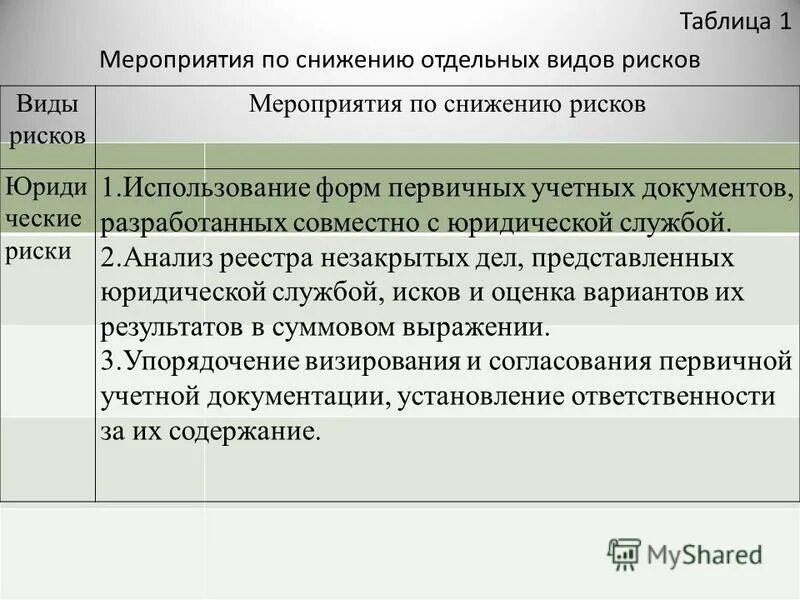 Таблица 1

Мероприятия по снижению отдельных видов рисков

| Виды рисков | Мероприятия по снижению рисков |
|---|---|
| Юридические риски | 1.Использование форм первичных учетных документов, разработанных совместно с юридической службой. 2.Анализ реестра незакрытых дел, представленных юридической службой, исков и оценка вариантов их результатов в суммовом выражении. 3.Упорядочение визирования и согласования первичной учетной документации, установление ответственности за их содержание. |

MyShared